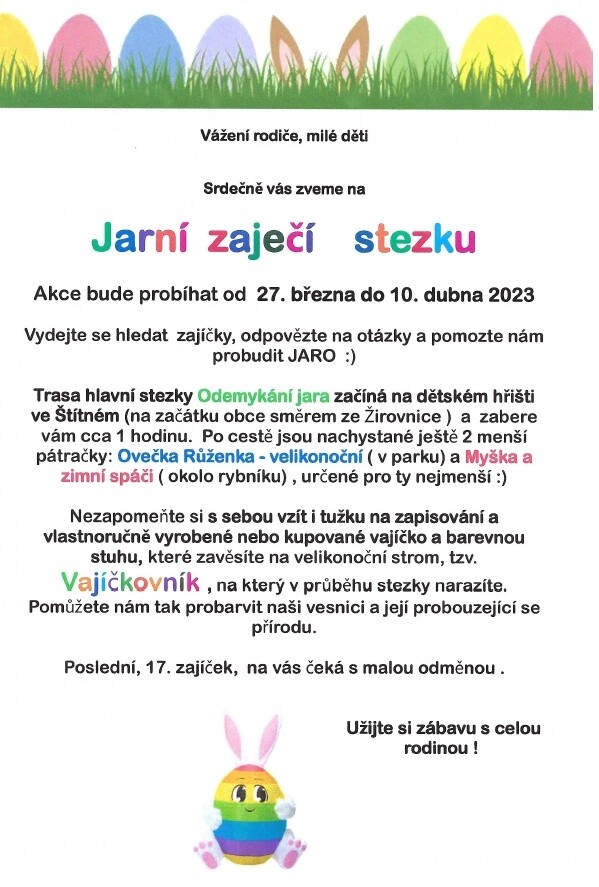 Vážení rodiče, milé děti

Srdečně vás zveme na

Jarní zaječí stezku

Akce bude probíhat od 27. března do 10. dubna 2023

Vydejte se hledat zajíčky, odpovězte na otázky a pomozte nám probudit JARO :)

Trasa hlavní stezky Odemykání jara začíná na dětském hřišti ve Štítném (na začátku obce směrem ze Žirovnice ) a zabere vám cca 1 hodinu. Po cestě jsou nachystané ještě 2 menší pátračky: Ovečka Růženka - velikonoční ( v parku) a Myška a zimní spáči ( okolo rybníku) , určené pro ty nejmenší :)

Nezapomeňte si s sebou vzít i tužku na zapisování a vlastnoručně vyrobené nebo kupované vajíčko a barevnou stuhu, které zavěsíte na velikonoční strom, tzv. Vajíčkovník , na který v průběhu stezky narazíte. Pomůžete nám tak probarvit naši vesnici a její probouzející se přírodu.

Poslední, 17. zajíček, na vás čeká s malou odměnou .

Užijte si zábavu s celou rodinou !